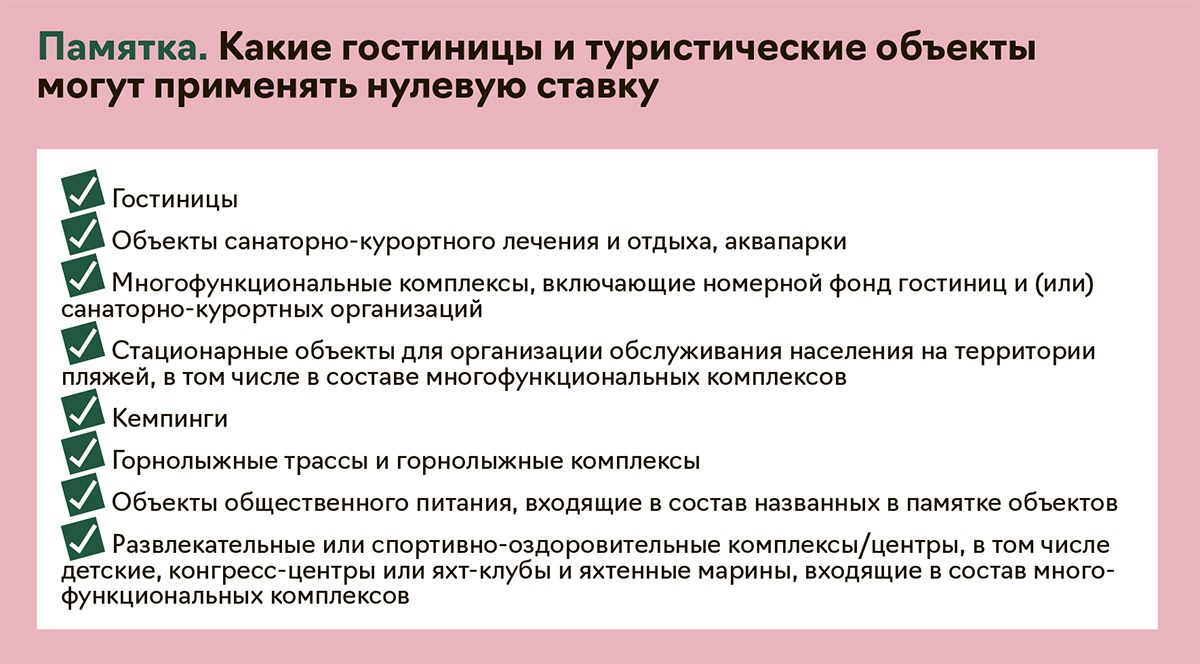 Памятка. Какие гостиницы и туристические объекты могут применять нулевую ставку

Гостиницы

Объекты санаторно-курортного лечения и отдыха, аквапарки

Многофункциональные комплексы, включающие номерной фонд гостиниц и (или) санаторно-курортных организаций

Стационарные объекты для организации обслуживания населения на территории пляжей, в том числе в составе многофункциональных комплексов

Кемпинги

Горнолыжные трассы и горнолыжные комплексы

Объекты общественного питания, входящие в состав названных в памятке объектов

Развлекательные или спортивно-оздоровительные комплексы/центры, в том числе детские, конгресс-центры или яхт-клубы и яхтенные марины, входящие в состав многофункциональных комплексов